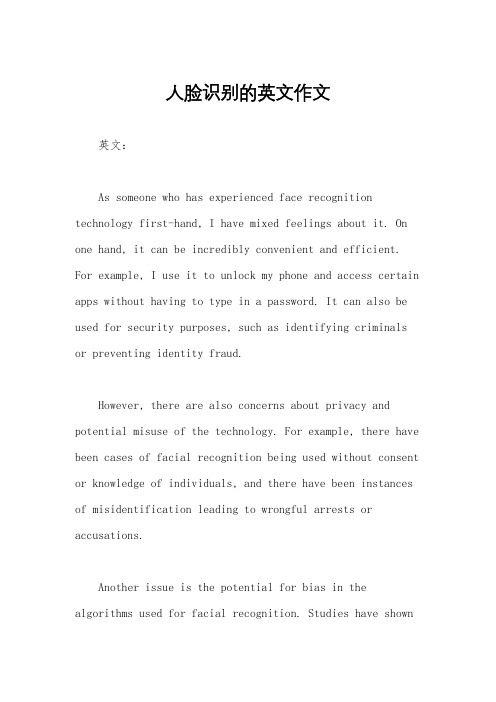 人脸识别的英文作文

英文：

As someone who has experienced face recognition technology first-hand, I have mixed feelings about it. On one hand, it can be incredibly convenient and efficient. For example, I use it to unlock my phone and access certain apps without having to type in a password. It can also be used for security purposes, such as identifying criminals or preventing identity fraud.

However, there are also concerns about privacy and potential misuse of the technology. For example, there have been cases of facial recognition being used without consent or knowledge of individuals, and there have been instances of misidentification leading to wrongful arrests or accusations.

Another issue is the potential for bias in the algorithms used for facial recognition. Studies have shown